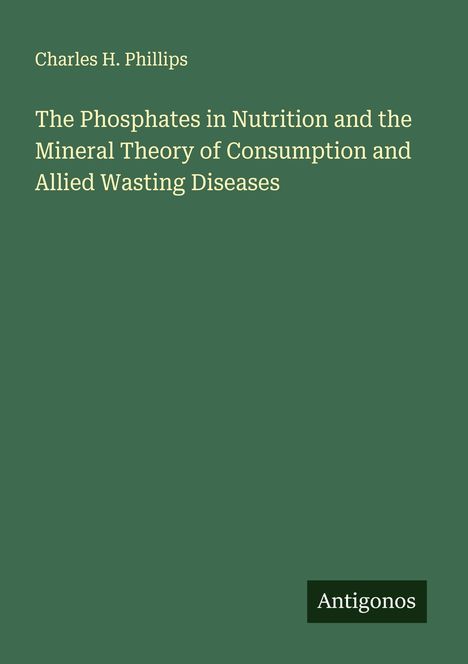 Charles H. Phillips

The Phosphates in Nutrition and the Mineral Theory of Consumption and Allied Wasting Diseases

Antigonos